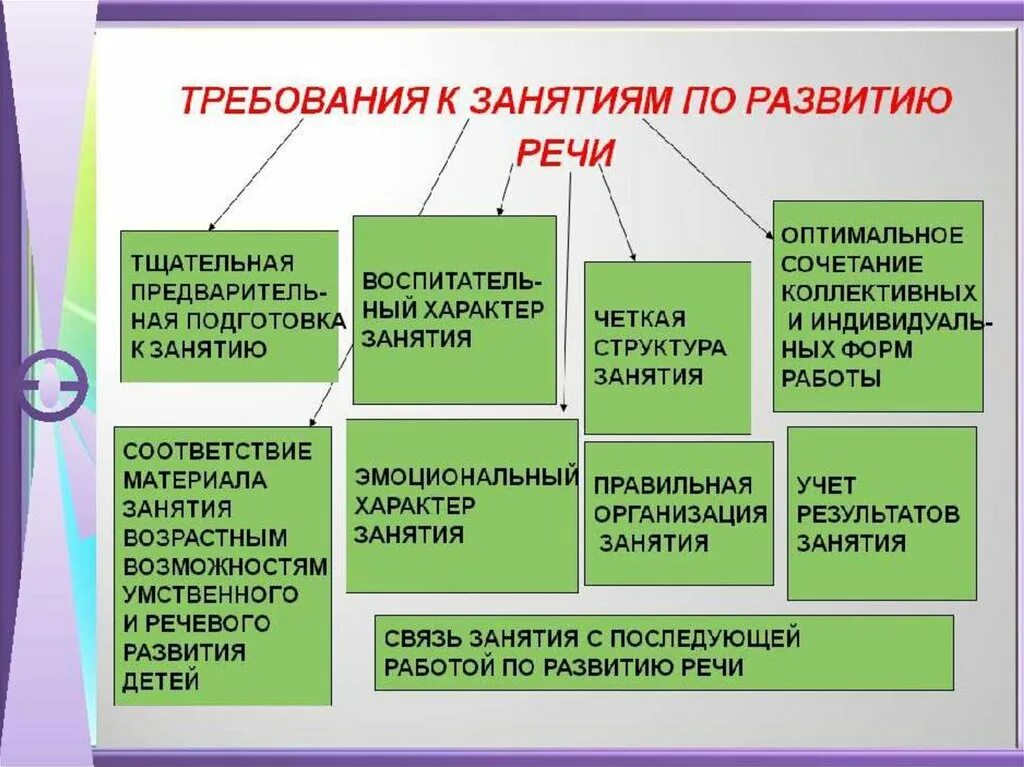 ТРЕБОВАНИЯ К ЗАНЯТИЯМ ПО РАЗВИТИЮ РЕЧИ

ТЩАТЕЛЬНАЯ ПРЕДВАРИТЕЛЬНАЯ ПОДГОТОВКА К ЗАНЯТИЮ

ВОСПИТАТЕЛЬНЫЙ ХАРАКТЕР ЗАНЯТИЯ

ЧЕТКАЯ СТРУКТУРА ЗАНЯТИЯ

ОПТИМАЛЬНОЕ СОЧЕТАНИЕ КОЛЛЕКТИВНЫХ И ИНДИВИДУАЛЬНЫХ ФОРМ РАБОТЫ

СООТВЕТСТВИЕ МАТЕРИАЛА ЗАНЯТИЯ ВОЗРАСТНЫМ ВОЗМОЖНОСТЯМ УМСТВЕННОГО И РЕЧЕВОГО РАЗВИТИЯ ДЕТЕЙ

ЭМОЦИОНАЛЬНЫЙ ХАРАКТЕР ЗАНЯТИЯ

ПРАВИЛЬНАЯ ОРГАНИЗАЦИЯ ЗАНЯТИЯ

УЧЕТ РЕЗУЛЬТАТОВ ЗАНЯТИЯ

СВЯЗЬ ЗАНЯТИЯ С ПОСЛЕДУЮЩЕЙ РАБОТОЙ ПО РАЗВИТИЮ РЕЧИ